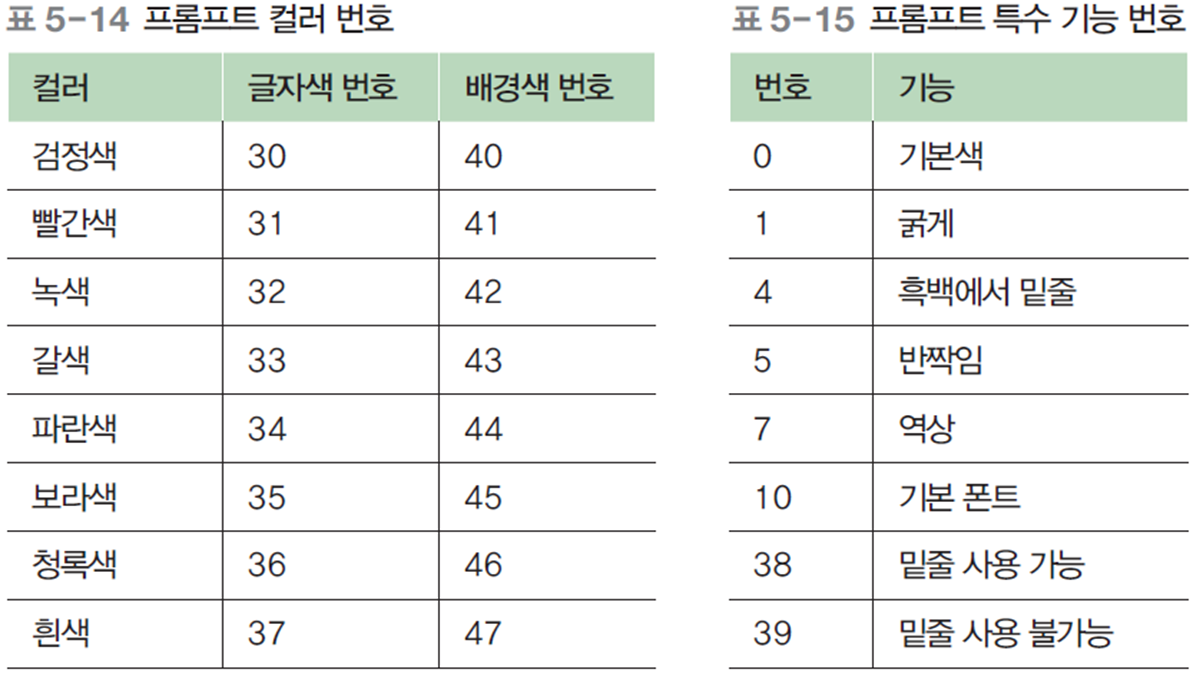 표 5-14 프롬프트 컬러 번호

| 컬러 | 글자색 번호 | 배경색 번호 |
|---|---|---|
| 검정색 | 30 | 40 |
| 빨간색 | 31 | 41 |
| 녹색 | 32 | 42 |
| 갈색 | 33 | 43 |
| 파란색 | 34 | 44 |
| 보라색 | 35 | 45 |
| 청록색 | 36 | 46 |
| 흰색 | 37 | 47 |

표 5-15 프롬프트 특수 기능 번호

| 번호 | 기능 |
|---|---|
| 0 | 기본색 |
| 1 | 굵게 |
| 4 | 흑백에서 밑줄 |
| 5 | 반짝임 |
| 7 | 역상 |
| 10 | 기본 폰트 |
| 38 | 밑줄 사용 가능 |
| 39 | 밑줄 사용 불가능 |